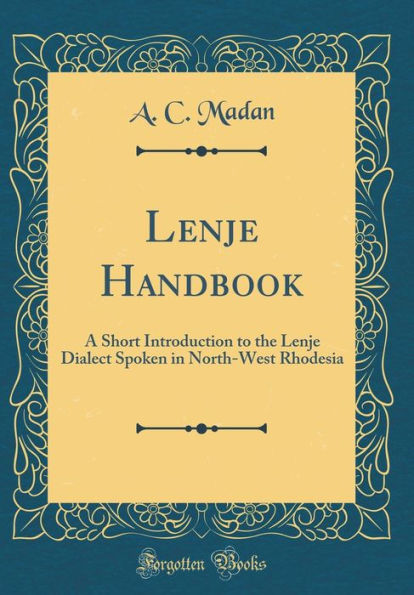 A. C. Madan

Lenje Handbook

A Short Introduction to the Lenje Dialect Spoken in North-West Rhodesia

Forgotten Books